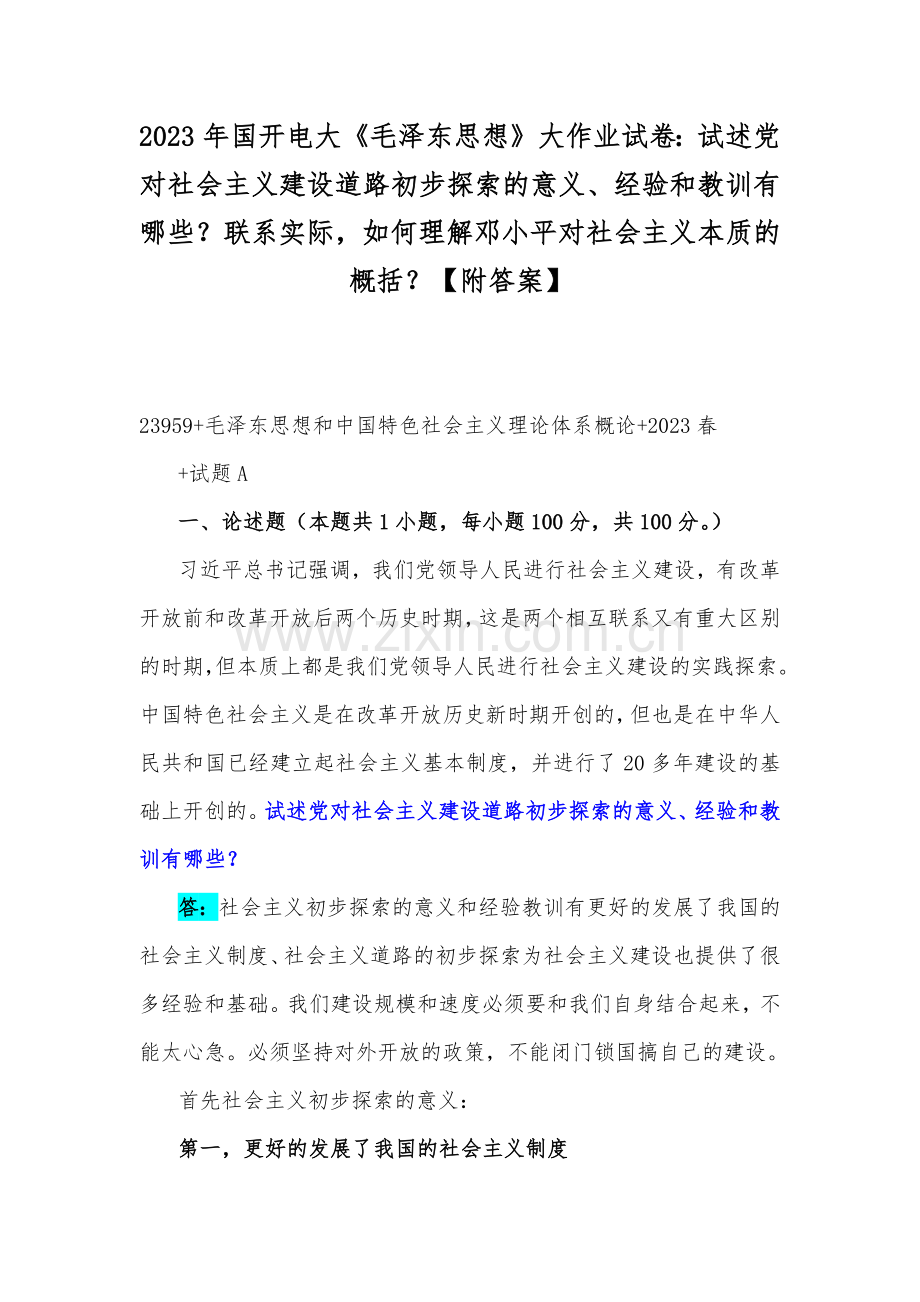 2023 年国开电大《毛泽东思想》大作业试卷：试述党对社会主义建设道路初步探索的意义、经验和教训有哪些？联系实际，如何理解邓小平对社会主义本质的概括？【附答案】

23959+毛泽东思想和中国特色社会主义理论体系概论+2023 春+试题 A

一、论述题（本题共 1 小题，每小题 100 分，共 100 分。）

习近平总书记强调，我们党领导人民进行社会主义建设，有改革开放前和改革开放后两个历史时期，这是两个相互联系又有重大区别的时期，但本质上都是我们党领导人民进行社会主义建设的实践探索。中国特色社会主义是在改革开放历史新时期开创的，但也是在中华人民共和国已经建立起社会主义基本制度，并进行了 20 多年建设的基础上开创的。试述党对社会主义建设道路初步探索的意义、经验和教训有哪些？

答：社会主义初步探索的意义和经验教训有更好的发展了我国的社会主义制度、社会主义道路的初步探索为社会主义建设也提供了很多经验和基础。我们建设规模和速度必须要和我们自身结合起来，不能太心急。必须坚持对外开放的政策，不能闭门锁国搞自己的建设。

首先社会主义初步探索的意义：

第一，更好的发展了我国的社会主义制度

www.zixin.com.cn